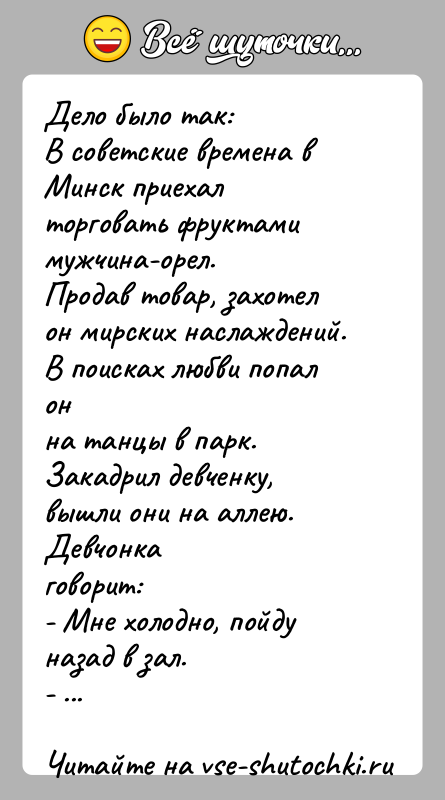 Всё шуточки...

Дело было так:
В советские времена в Минск приехал торговать фруктами мужчина-орел.
Продав товар, захотел он мирских наслаждений.
В поисках любви попал он
на танцы в парк.
Закадрил девченку, вышли они на аллею.
Девчонка
говорит:
- Мне холодно, пойду назад в зал.
- ...

Читайте на vse-shutochki.ru